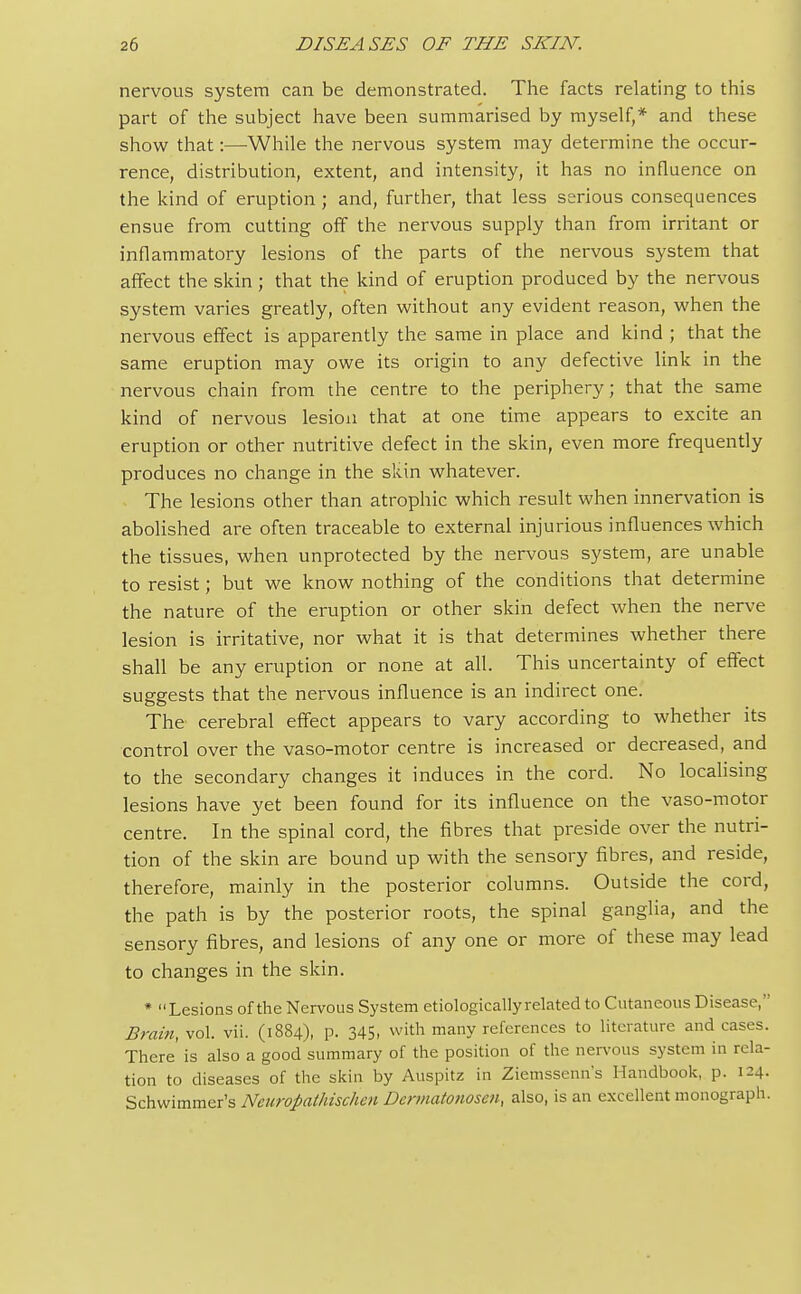 26 DISEASES OF THE SKIN.

nervous system can be demonstrated. The facts relating to this part of the subject have been summarised by myself,* and these show that:—While the nervous system may determine the occurrence, distribution, extent, and intensity, it has no influence on the kind of eruption; and, further, that less serious consequences ensue from cutting off the nervous supply than from irritant or inflammatory lesions of the parts of the nervous system that affect the skin; that the kind of eruption produced by the nervous system varies greatly, often without any evident reason, when the nervous effect is apparently the same in place and kind; that the same eruption may owe its origin to any defective link in the nervous chain from the centre to the periphery; that the same kind of nervous lesion that at one time appears to excite an eruption or other nutritive defect in the skin, even more frequently produces no change in the skin whatever.

The lesions other than atrophic which result when innervation is abolished are often traceable to external injurious influences which the tissues, when unprotected by the nervous system, are unable to resist; but we know nothing of the conditions that determine the nature of the eruption or other skin defect when the nerve lesion is irritative, nor what it is that determines whether there shall be any eruption or none at all. This uncertainty of effect suggests that the nervous influence is an indirect one.

The cerebral effect appears to vary according to whether its control over the vaso-motor centre is increased or decreased, and to the secondary changes it induces in the cord. No localising lesions have yet been found for its influence on the vaso-motor centre. In the spinal cord, the fibres that preside over the nutrition of the skin are bound up with the sensory fibres, and reside, therefore, mainly in the posterior columns. Outside the cord, the path is by the posterior roots, the spinal ganglia, and the sensory fibres, and lesions of any one or more of these may lead to changes in the skin.

* "Lesions of the Nervous System etiologically related to Cutaneous Disease," Brain, vol. vii. (1884), p. 345, with many references to literature and cases. There is also a good summary of the position of the nervous system in relation to diseases of the skin by Auspitz in Ziemssenn's Handbook, p. 124. Schwimmer's Neuropathischen Dermatonosen, also, is an excellent monograph.